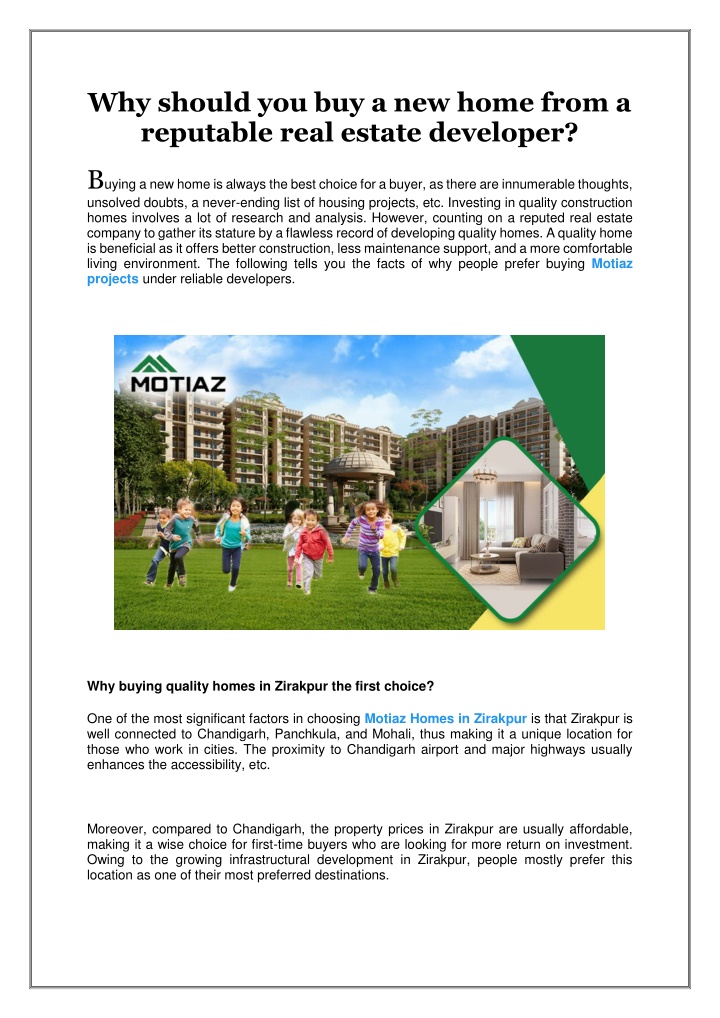 Why should you buy a new home from a reputable real estate developer?

Buying a new home is always the best choice for a buyer, as there are innumerable thoughts, unsolved doubts, a never-ending list of housing projects, etc. Investing in quality construction homes involves a lot of research and analysis. However, counting on a reputed real estate company to gather its stature by a flawless record of developing quality homes. A quality home is beneficial as it offers better construction, less maintenance support, and a more comfortable living environment. The following tells you the facts of why people prefer buying Motiaz projects under reliable developers.

MOTIAZ

Why buying quality homes in Zirakpur the first choice?

One of the most significant factors in choosing Motiaz Homes in Zirakpur is that Zirakpur is well connected to Chandigarh, Panchkula, and Mohali, thus making it a unique location for those who work in cities. The proximity to Chandigarh airport and major highways usually enhances the accessibility, etc.

Moreover, compared to Chandigarh, the property prices in Zirakpur are usually affordable, making it a wise choice for first-time buyers who are looking for more return on investment. Owing to the growing infrastructural development in Zirakpur, people mostly prefer this location as one of their most preferred destinations.